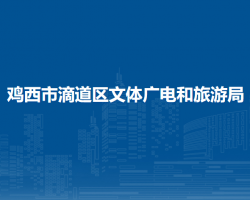 鸡西市滴道区文体广电和旅游局